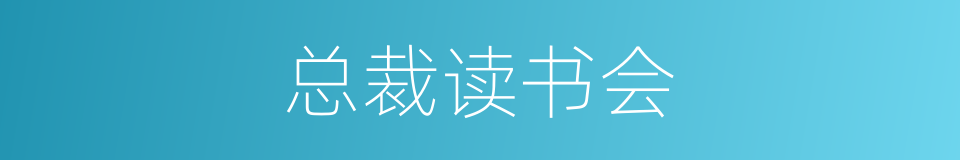 总裁读书会